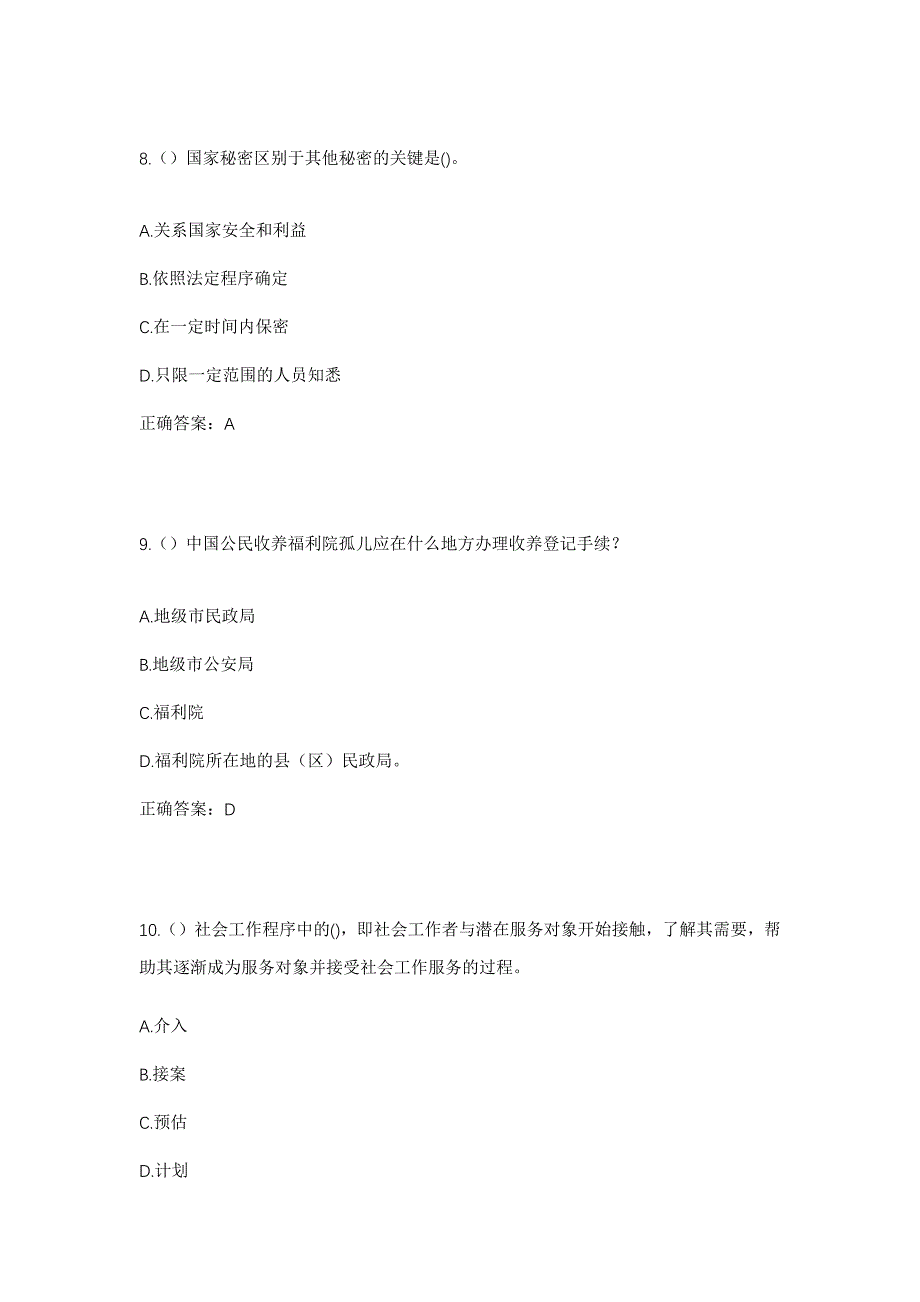 8.（）国家秘密区别于其他秘密的关键是()。

A.关系国家安全和利益

B.依照法定程序确定

C.在一定时间内保密

D.只限一定范围的人员知悉

正确答案：A

9.（）中国公民收养福利院孤儿应在什么地方办理收养登记手续？

A.地级市民政局

B.地级市公安局

C.福利院

D.福利院所在地的县（区）民政局。

正确答案：D

10.（）社会工作程序中的()，即社会工作者与潜在服务对象开始接触，了解其需要，帮助其逐渐成为服务对象并接受社会工作服务的过程。

A.介入

B.接案

C.预估

D.计划